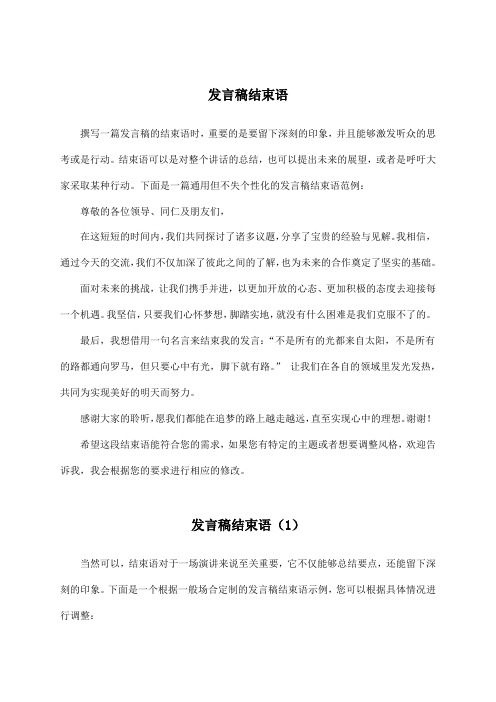 发言稿结束语

撰写一篇发言稿的结束语时，重要的是要留下深刻的印象，并且能够激发听众的思考或是行动。结束语可以是对整个讲话的总结，也可以提出未来的展望，或者是呼吁大家采取某种行动。下面是一篇通用但不失个性化的发言稿结束语范例：

尊敬的各位领导、同仁及朋友们，

在这短短的时间内，我们共同探讨了诸多议题，分享了宝贵的经验与见解。我相信，通过今天的交流，我们不仅加深了彼此之间的了解，也为未来的合作奠定了坚实的基础。

面对未来的挑战，让我们携手并进，以更加开放的心态、更加积极的态度去迎接每一个机遇。我坚信，只要我们心怀梦想，脚踏实地，就没有什么困难是我们克服不了的。

最后，我想借用一句名言来结束我的发言："不是所有的光都来自太阳，不是所有的路都通向罗马，但只要心中有光，脚下就有路。" 让我们在各自的领域里发光发热，共同为实现美好的明天而努力。

感谢大家的聆听，愿我们都能在追梦的路上越走越远，直至实现心中的理想。谢谢！

希望这段结束语能符合您的需求，如果您有特定的主题或者想要调整风格，欢迎告诉我，我会根据您的要求进行相应的修改。

发言稿结束语（1）

当然可以，结束语对于一场演讲来说至关重要，它不仅能够总结要点，还能留下深刻的印象。下面是一个根据一般场合定制的发言稿结束语示例，您可以根据具体情况进行调整：